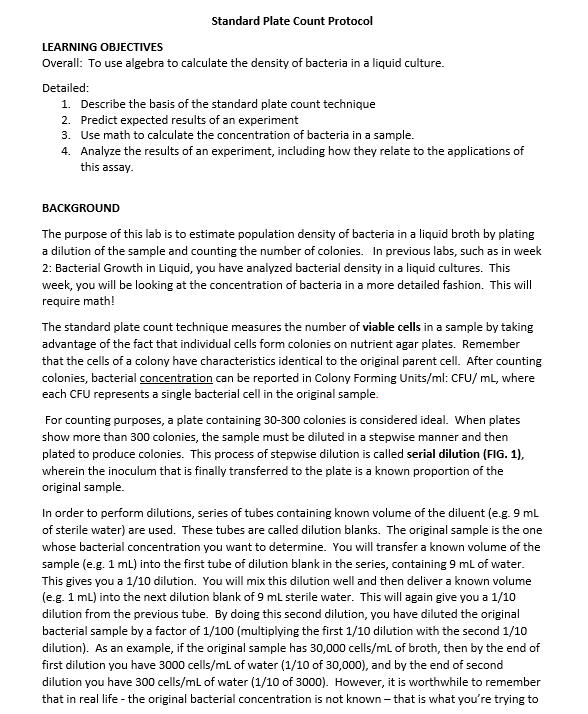 Standard Plate Count Protocol

LEARNING OBJECTIVES
Overall: To use algebra to calculate the density of bacteria in a liquid culture.

Detailed:
1. Describe the basis of the standard plate count technique
2. Predict expected results of an experiment
3. Use math to calculate the concentration of bacteria in a sample.
4. Analyze the results of an experiment, including how they relate to the applications of this assay.

BACKGROUND

The purpose of this lab is to estimate population density of bacteria in a liquid broth by plating a dilution of the sample and counting the number of colonies. In previous labs, such as in week 2: Bacterial Growth in Liquid, you have analyzed bacterial density in a liquid cultures. This week, you will be looking at the concentration of bacteria in a more detailed fashion. This will require math!

The standard plate count technique measures the number of viable cells in a sample by taking advantage of the fact that individual cells form colonies on nutrient agar plates. Remember that the cells of a colony have characteristics identical to the original parent cell. After counting colonies, bacterial concentration can be reported in Colony Forming Units/ml: CFU/ mL, where each CFU represents a single bacterial cell in the original sample.

For counting purposes, a plate containing 30-300 colonies is considered ideal. When plates show more than 300 colonies, the sample must be diluted in a stepwise manner and then plated to produce colonies. This process of stepwise dilution is called serial dilution (FIG. 1), wherein the inoculum that is finally transferred to the plate is a known proportion of the original sample.

In order to perform dilutions, series of tubes containing known volume of the diluent (e.g. 9 mL of sterile water) are used. These tubes are called dilution blanks. The original sample is the one whose bacterial concentration you want to determine. You will transfer a known volume of the sample (e.g. 1 mL) into the first tube of dilution blank in the series, containing 9 mL of water. This gives you a 1/10 dilution. You will mix this dilution well and then deliver a known volume (e.g. 1 mL) into the next dilution blank of 9 mL sterile water. This will again give you a 1/10 dilution from the previous tube. By doing this second dilution, you have diluted the original bacterial sample by a factor of 1/100 (multiplying the first 1/10 dilution with the second 1/10 dilution). As an example, if the original sample has 30,000 cells/mL of broth, then by the end of first dilution you have 3000 cells/mL of water (1/10 of 30,000), and by the end of second dilution you have 300 cells/mL of water (1/10 of 3000). However, it is worthwhile to remember that in real life - the original bacterial concentration is not known – that is what you're trying to